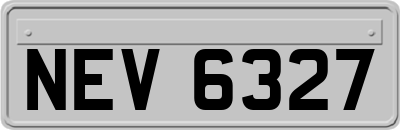 NEV 6327